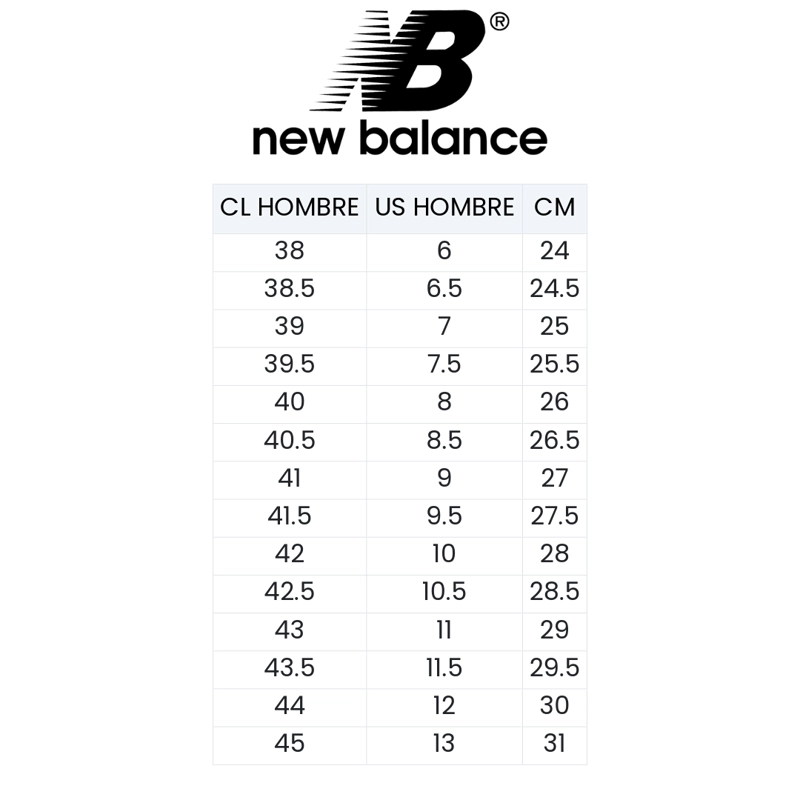 NB®

new balance

| CL HOMBRE | US HOMBRE | CM |
|---|---|---|
| 38 | 6 | 24 |
| 38.5 | 6.5 | 24.5 |
| 39 | 7 | 25 |
| 39.5 | 7.5 | 25.5 |
| 40 | 8 | 26 |
| 40.5 | 8.5 | 26.5 |
| 41 | 9 | 27 |
| 41.5 | 9.5 | 27.5 |
| 42 | 10 | 28 |
| 42.5 | 10.5 | 28.5 |
| 43 | 11 | 29 |
| 43.5 | 11.5 | 29.5 |
| 44 | 12 | 30 |
| 45 | 13 | 31 |